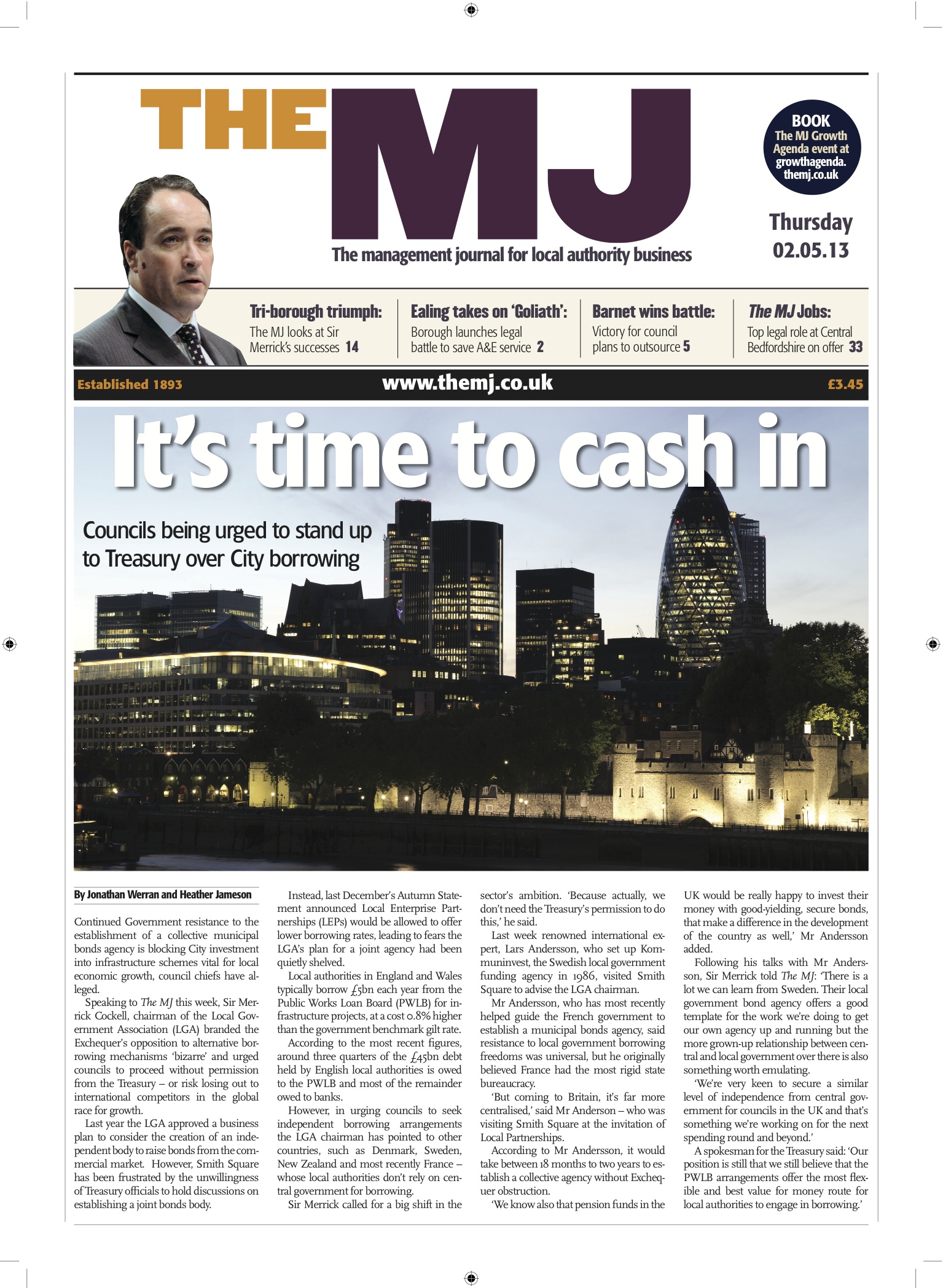 THE MJ

The management journal for local authority business

BOOK The MJ Growth Agenda event at growthagenda.themj.co.uk

Thursday 02.05.13

Tri-borough triumph: The MJ looks at Sir Merrick's successes 14

Ealing takes on 'Goliath': Borough launches legal battle to save A&E service 2

Barnet wins battle: Victory for council plans to outsource 5

The MJ Jobs: Top legal role at Central Bedfordshire on offer 33

Established 1893 www.themj.co.uk £3.45

It's time to cash in

Councils being urged to stand up to Treasury over City borrowing

By Jonathan Werran and Heather Jameson

Continued Government resistance to the establishment of a collective municipal bonds agency is blocking City investment into infrastructure schemes vital for local economic growth, council chiefs have alleged.

Speaking to The MJ this week, Sir Merrick Cockell, chairman of the Local Government Association (LGA) branded the Exchequer's opposition to alternative borrowing mechanisms 'bizarre' and urged councils to proceed without permission from the Treasury – or risk losing out to international competitors in the global race for growth.

Last year the LGA approved a business plan to consider the creation of an independent body to raise bonds from the commercial market. However, Smith Square has been frustrated by the unwillingness of Treasury officials to hold discussions on establishing a joint bonds body.

Instead, last December's Autumn Statement announced Local Enterprise Partnerships (LEPs) would be allowed to offer lower borrowing rates, leading to fears the LGA's plan for a joint agency had been quietly shelved.

Local authorities in England and Wales typically borrow £5bn each year from the Public Works Loan Board (PWLB) for infrastructure projects, at a cost 0.8% higher than the government benchmark gilt rate.

According to the most recent figures, around three quarters of the £45bn debt held by English local authorities is owed to the PWLB and most of the remainder owed to banks.

However, in urging councils to seek independent borrowing arrangements the LGA chairman has pointed to other countries, such as Denmark, Sweden, New Zealand and most recently France – whose local authorities don't rely on central government for borrowing.

Sir Merrick called for a big shift in the sector's ambition. 'Because actually, we don't need the Treasury's permission to do this,' he said.

Last week renowned international expert, Lars Andersson, who set up Kommuninvest, the Swedish local government funding agency in 1986, visited Smith Square to advise the LGA chairman.

Mr Andersson, who has most recently helped guide the French government to establish a municipal bonds agency, said resistance to local government borrowing freedoms was universal, but he originally believed France had the most rigid state bureaucracy.

'But coming to Britain, it's far more centralised,' said Mr Anderson – who was visiting Smith Square at the invitation of Local Partnerships.

According to Mr Andersson, it would take between 18 months to two years to establish a collective agency without Exchequer obstruction.

'We know also that pension funds in the UK would be really happy to invest their money with good-yielding, secure bonds, that make a difference in the development of the country as well,' Mr Andersson added.

Following his talks with Mr Andersson, Sir Merrick told The MJ: 'There is a lot we can learn from Sweden. Their local government bond agency offers a good template for the work we're doing to get our own agency up and running but the more grown-up relationship between central and local government over there is also something worth emulating.

'We're very keen to secure a similar level of independence from central government for councils in the UK and that's something we're working on for the next spending round and beyond.'

A spokesman for the Treasury said: 'Our position is still that we still believe that the PWLB arrangements offer the most flexible and best value for money route for local authorities to engage in borrowing.'